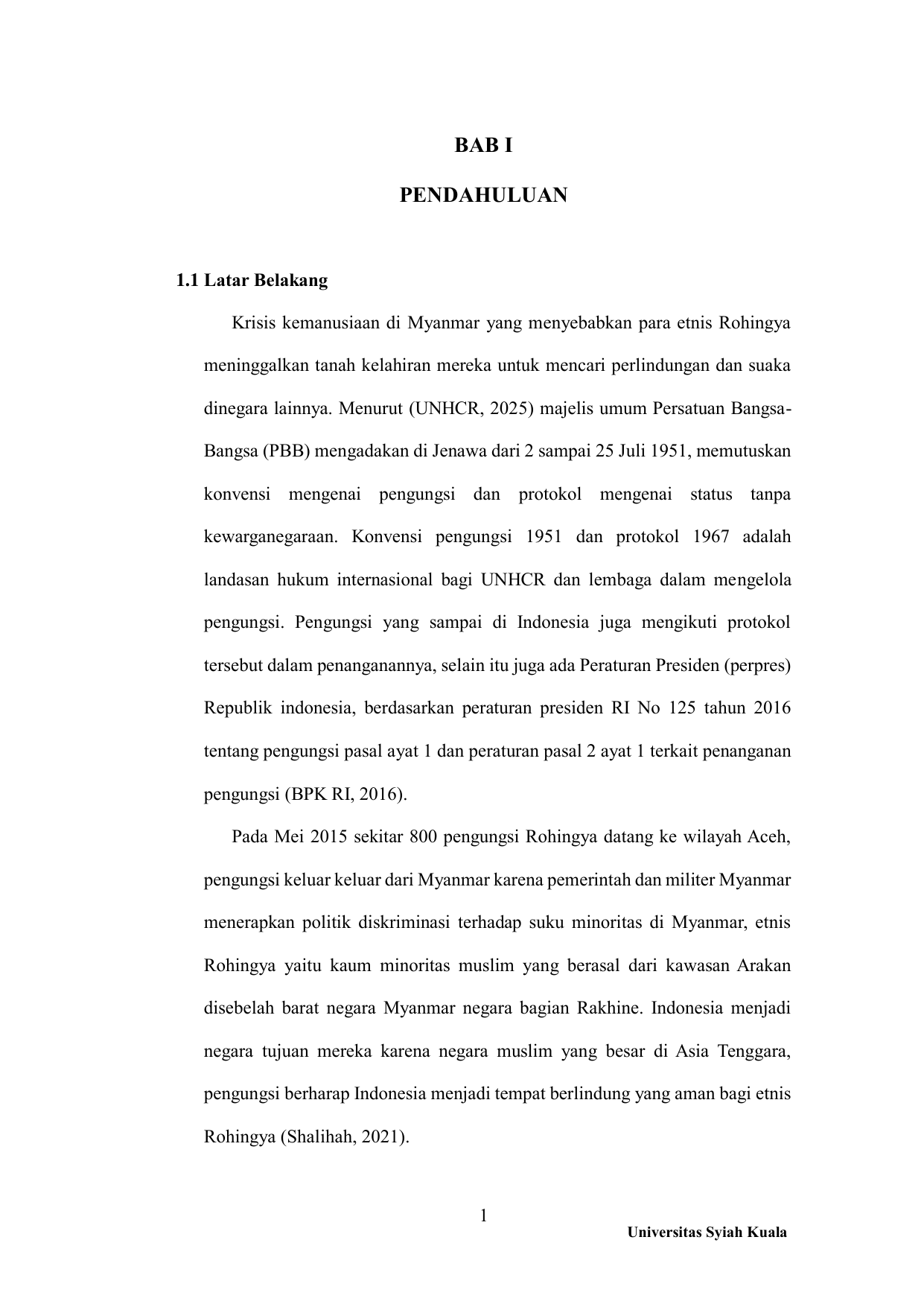 BAB I

PENDAHULUAN

1.1 Latar Belakang

Krisis kemanusiaan di Myanmar yang menyebabkan para etnis Rohingya meninggalkan tanah kelahiran mereka untuk mencari perlindungan dan suaka dinegara lainnya. Menurut (UNHCR, 2025) majelis umum Persatuan Bangsa-Bangsa (PBB) mengadakan di Jenawa dari 2 sampai 25 Juli 1951, memutuskan konvensi mengenai pengungsi dan protokol mengenai status tanpa kewarganegaraan. Konvensi pengungsi 1951 dan protokol 1967 adalah landasan hukum internasional bagi UNHCR dan lembaga dalam mengelola pengungsi. Pengungsi yang sampai di Indonesia juga mengikuti protokol tersebut dalam penanganannya, selain itu juga ada Peraturan Presiden (perpres) Republik indonesia, berdasarkan peraturan presiden RI No 125 tahun 2016 tentang pengungsi pasal ayat 1 dan peraturan pasal 2 ayat 1 terkait penanganan pengungsi (BPK RI, 2016).

Pada Mei 2015 sekitar 800 pengungsi Rohingya datang ke wilayah Aceh, pengungsi keluar keluar dari Myanmar karena pemerintah dan militer Myanmar menerapkan politik diskriminasi terhadap suku minoritas di Myanmar, etnis Rohingya yaitu kaum minoritas muslim yang berasal dari kawasan Arakan disebelah barat negara Myanmar negara bagian Rakhine. Indonesia menjadi negara tujuan mereka karena negara muslim yang besar di Asia Tenggara, pengungsi berharap Indonesia menjadi tempat berlindung yang aman bagi etnis Rohingya (Shalihah, 2021).

1

Universitas Syiah Kuala